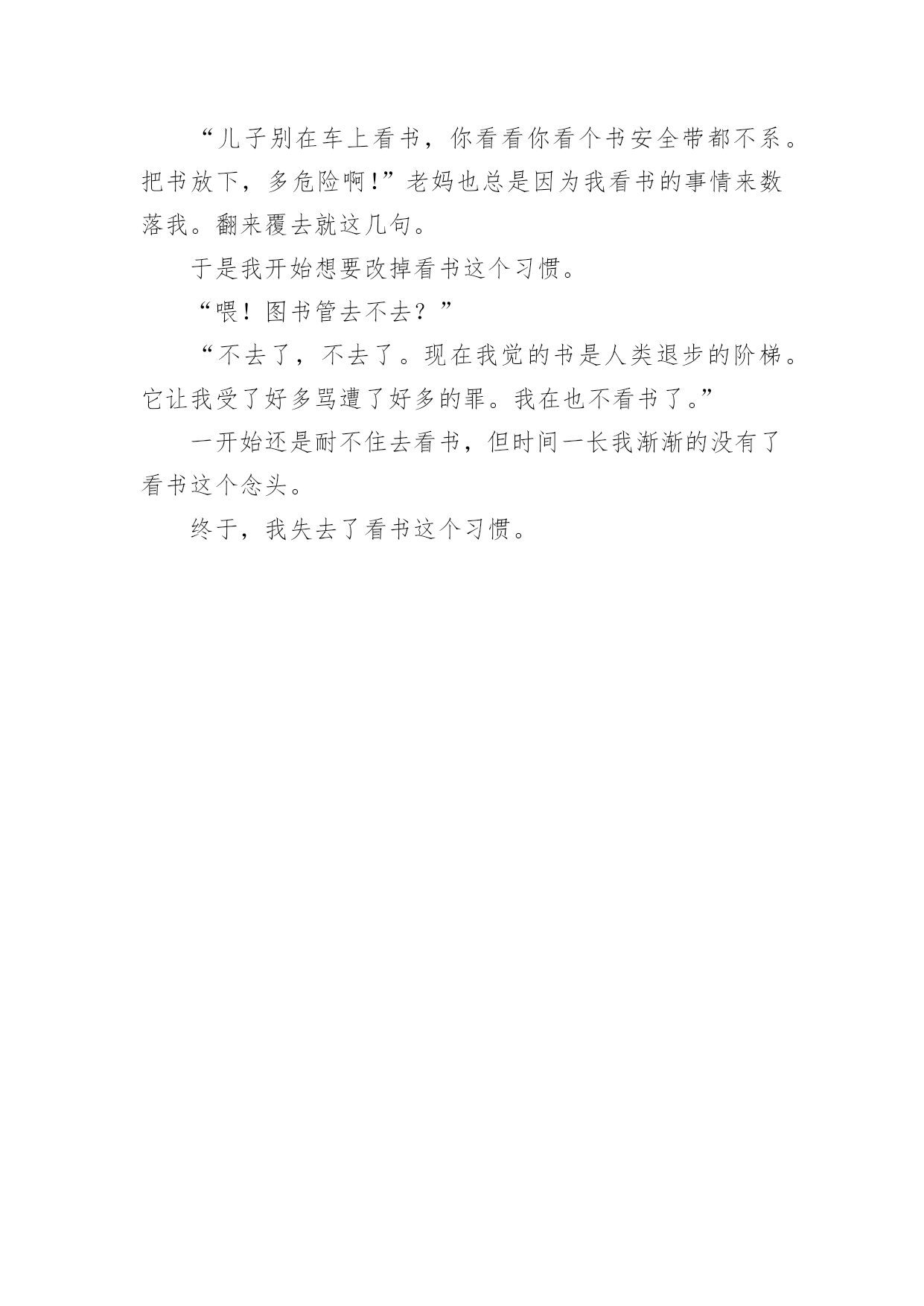 “儿子别在车上看书，你看看你看个书安全带都不系。把书放下，多危险啊!”老妈也总是因为我看书的事情来数落我。翻来覆去就这几句。

于是我开始想要改掉看书这个习惯。

“喂！图书管去不去？”

“不去了，不去了。现在我觉的书是人类退步的阶梯。它让我受了好多骂遭了好多的罪。我在也不看书了。”

一开始还是耐不住去看书，但时间一长我渐渐的没有了看书这个念头。

终于，我失去了看书这个习惯。